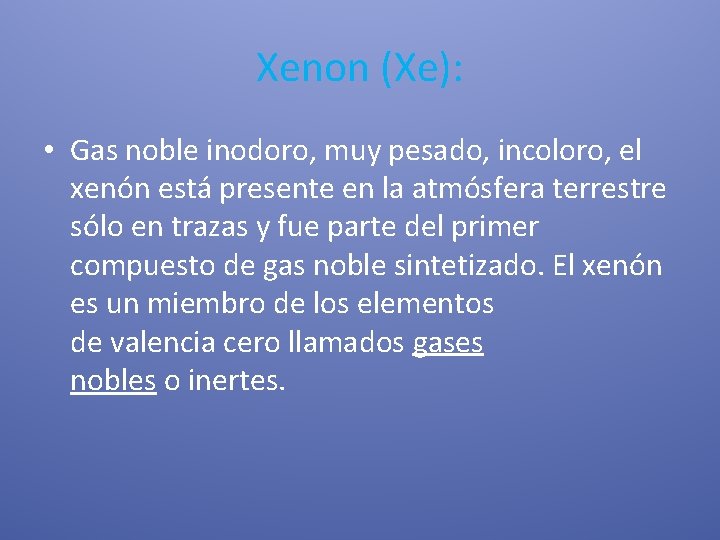 Xenon (Xe):

• Gas noble inodoro, muy pesado, incoloro, el xenón está presente en la atmósfera terrestre sólo en trazas y fue parte del primer compuesto de gas noble sintetizado. El xenón es un miembro de los elementos de valencia cero llamados gases nobles o inertes.